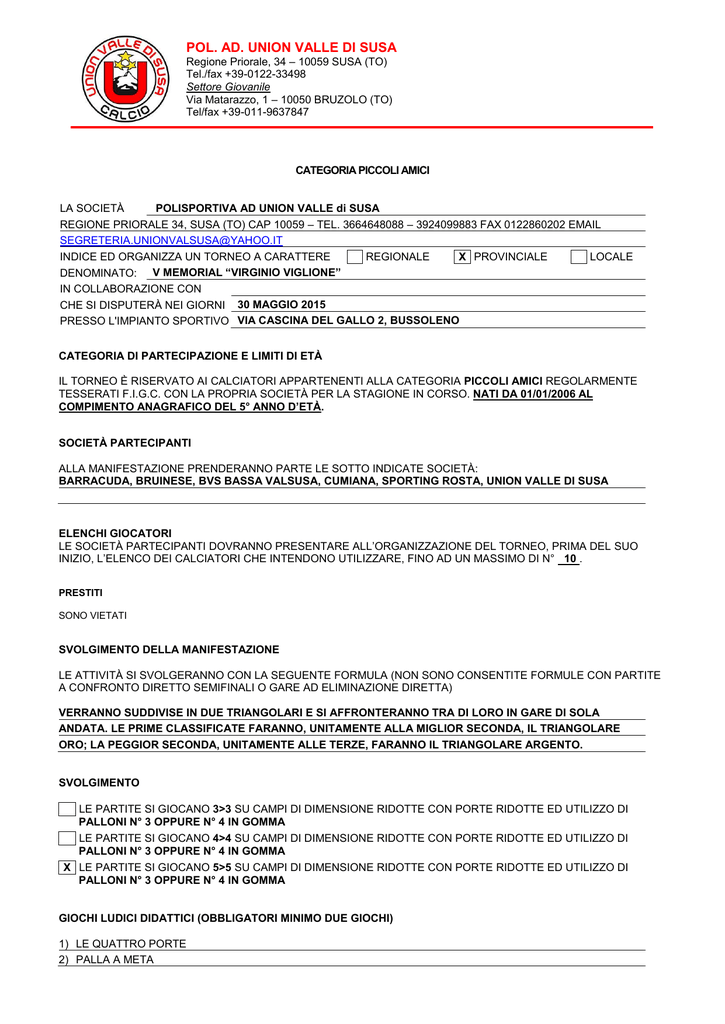 UNION VALLE DI SUSA CALCIO

POL. AD. UNION VALLE DI SUSA
Regione Priorale, 34 – 10059 SUSA (TO)
Tel./fax +39-0122-33498
Settore Giovanile
Via Matarazzo, 1 – 10050 BRUZOLO (TO)
Tel/fax +39-011-9637847

CATEGORIA PICCOLI AMICI

LA SOCIETÀ POLISPORTIVA AD UNION VALLE di SUSA
REGIONE PRIORALE 34, SUSA (TO) CAP 10059 – TEL. 3664648088 – 3924099883 FAX 0122860202 EMAIL
SEGRETERIA.UNIONVALSUSA@YAHOO.IT
INDICE ED ORGANIZZA UN TORNEO A CARATTERE ☐ REGIONALE ☑ PROVINCIALE ☐ LOCALE
DENOMINATO: V MEMORIAL "VIRGINIO VIGLIONE"
IN COLLABORAZIONE CON
CHE SI DISPUTERÀ NEI GIORNI 30 MAGGIO 2015
PRESSO L'IMPIANTO SPORTIVO VIA CASCINA DEL GALLO 2, BUSSOLENO

CATEGORIA DI PARTECIPAZIONE E LIMITI DI ETÀ

IL TORNEO È RISERVATO AI CALCIATORI APPARTENENTI ALLA CATEGORIA PICCOLI AMICI REGOLARMENTE TESSERATI F.I.G.C. CON LA PROPRIA SOCIETÀ PER LA STAGIONE IN CORSO. NATI DA 01/01/2006 AL COMPIMENTO ANAGRAFICO DEL 5° ANNO D'ETÀ.

SOCIETÀ PARTECIPANTI

ALLA MANIFESTAZIONE PRENDERANNO PARTE LE SOTTO INDICATE SOCIETÀ:
BARRACUDA, BRUINESE, BVS BASSA VALSUSA, CUMIANA, SPORTING ROSTA, UNION VALLE DI SUSA

ELENCHI GIOCATORI
LE SOCIETÀ PARTECIPANTI DOVRANNO PRESENTARE ALL'ORGANIZZAZIONE DEL TORNEO, PRIMA DEL SUO INIZIO, L'ELENCO DEI CALCIATORI CHE INTENDONO UTILIZZARE, FINO AD UN MASSIMO DI N° 10 .

PRESTITI

SONO VIETATI

SVOLGIMENTO DELLA MANIFESTAZIONE

LE ATTIVITÀ SI SVOLGERANNO CON LA SEGUENTE FORMULA (NON SONO CONSENTITE FORMULE CON PARTITE A CONFRONTO DIRETTO SEMIFINALI O GARE AD ELIMINAZIONE DIRETTA)

VERRANNO SUDDIVISE IN DUE TRIANGOLARI E SI AFFRONTERANNO TRA DI LORO IN GARE DI SOLA ANDATA. LE PRIME CLASSIFICATE FARANNO, UNITAMENTE ALLA MIGLIOR SECONDA, IL TRIANGOLARE ORO; LA PEGGIOR SECONDA, UNITAMENTE ALLE TERZE, FARANNO IL TRIANGOLARE ARGENTO.

SVOLGIMENTO

☐ LE PARTITE SI GIOCANO 3>3 SU CAMPI DI DIMENSIONE RIDOTTE CON PORTE RIDOTTE ED UTILIZZO DI PALLONI N° 3 OPPURE N° 4 IN GOMMA
☐ LE PARTITE SI GIOCANO 4>4 SU CAMPI DI DIMENSIONE RIDOTTE CON PORTE RIDOTTE ED UTILIZZO DI PALLONI N° 3 OPPURE N° 4 IN GOMMA
☑ LE PARTITE SI GIOCANO 5>5 SU CAMPI DI DIMENSIONE RIDOTTE CON PORTE RIDOTTE ED UTILIZZO DI PALLONI N° 3 OPPURE N° 4 IN GOMMA

GIOCHI LUDICI DIDATTICI (OBBLIGATORI MINIMO DUE GIOCHI)

1) LE QUATTRO PORTE
2) PALLA A META